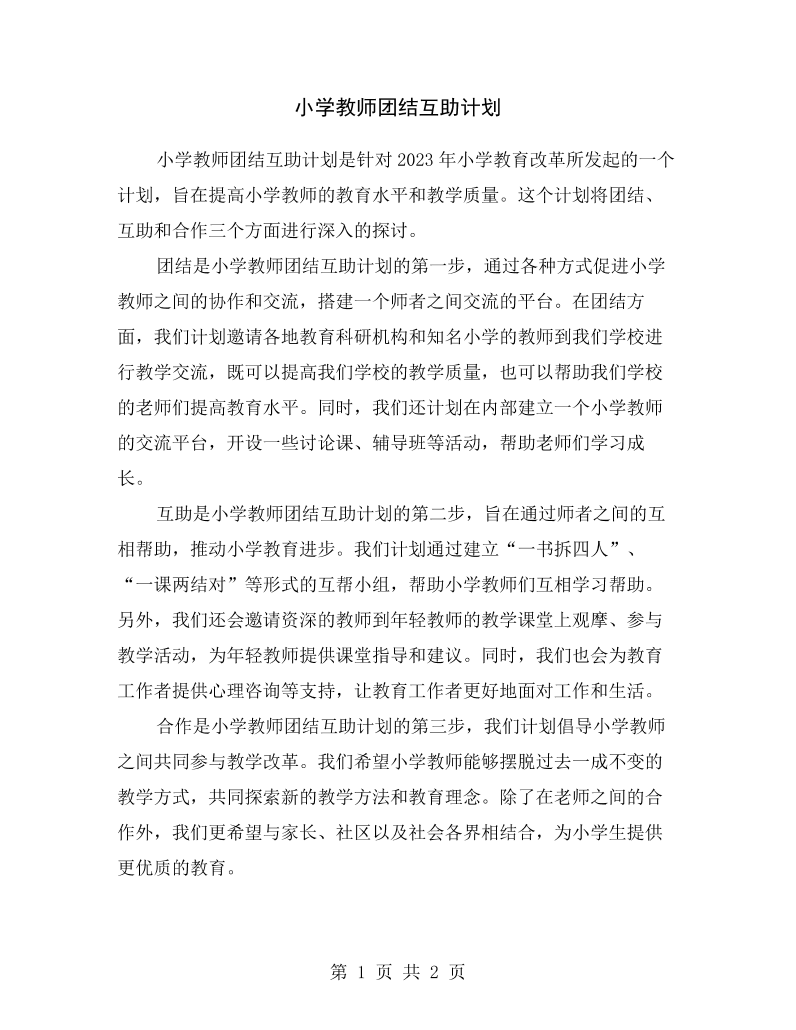 小学教师团结互助计划

小学教师团结互助计划是针对2023年小学教育改革所发起的一个计划，旨在提高小学教师的教育水平和教学质量。这个计划将团结、互助和合作三个方面进行深入的探讨。

团结是小学教师团结互助计划的第一步，通过各种方式促进小学教师之间的协作和交流，搭建一个师者之间交流的平台。在团结方面，我们计划邀请各地教育科研机构和知名小学的教师到我们学校进行教学交流，既可以提高我们学校的教学质量，也可以帮助我们学校的老师们提高教育水平。同时，我们还计划在内部建立一个小学教师的交流平台，开设一些讨论课、辅导班等活动，帮助老师们学习成长。

互助是小学教师团结互助计划的第二步，旨在通过师者之间的互相帮助，推动小学教育进步。我们计划通过建立“一书拆四人”、“一课两结对”等形式的互帮小组，帮助小学教师们互相学习帮助。另外，我们还会邀请资深的教师到年轻教师的教学课堂上观摩、参与教学活动，为年轻教师提供课堂指导和建议。同时，我们也会为教育工作者提供心理咨询等支持，让教育工作者更好地面对工作和生活。

合作是小学教师团结互助计划的第三步，我们计划倡导小学教师之间共同参与教学改革。我们希望小学教师能够摆脱过去一成不变的教学方式，共同探索新的教学方法和教育理念。除了在老师之间的合作外，我们更希望与家长、社区以及社会各界相结合，为小学生提供更优质的教育。

第1页 共2页